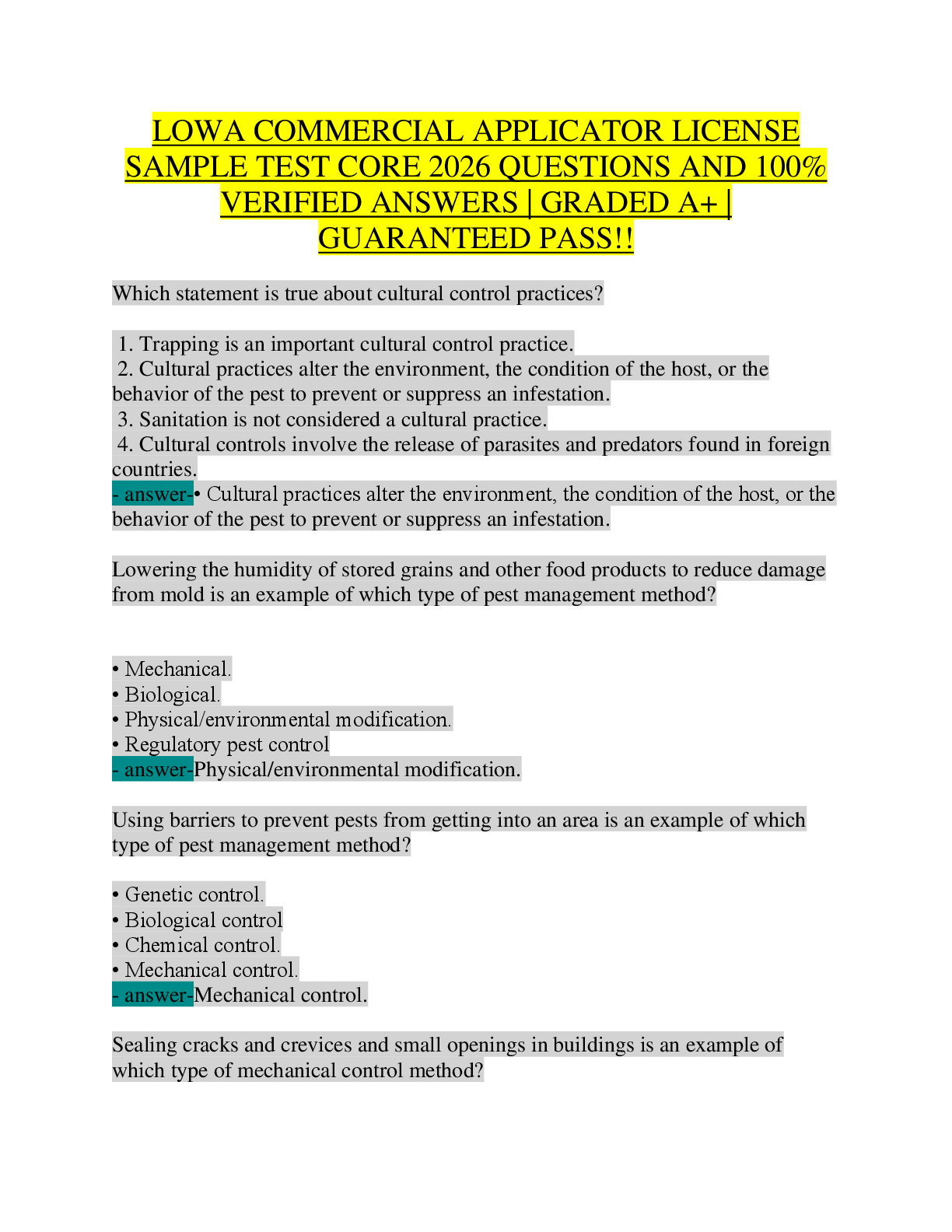 LOWA COMMERCIAL APPLICATOR LICENSE SAMPLE TEST CORE 2026 QUESTIONS AND 100% VERIFIED ANSWERS | GRADED A+ | GUARANTEED PASS!!

Which statement is true about cultural control practices?

1. Trapping is an important cultural control practice.
2. Cultural practices alter the environment, the condition of the host, or the behavior of the pest to prevent or suppress an infestation.
3. Sanitation is not considered a cultural practice.
4. Cultural controls involve the release of parasites and predators found in foreign countries.
- answer-• Cultural practices alter the environment, the condition of the host, or the behavior of the pest to prevent or suppress an infestation.

Lowering the humidity of stored grains and other food products to reduce damage from mold is an example of which type of pest management method?

• Mechanical.
• Biological.
• Physical/environmental modification.
• Regulatory pest control
- answer-Physical/environmental modification.

Using barriers to prevent pests from getting into an area is an example of which type of pest management method?

• Genetic control.
• Biological control
• Chemical control.
• Mechanical control.
- answer-Mechanical control.

Sealing cracks and crevices and small openings in buildings is an example of which type of mechanical control method?